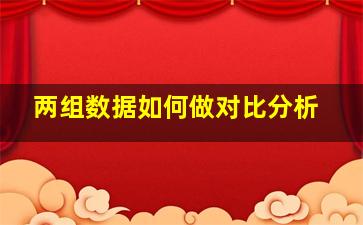 两组数据如何做对比分析